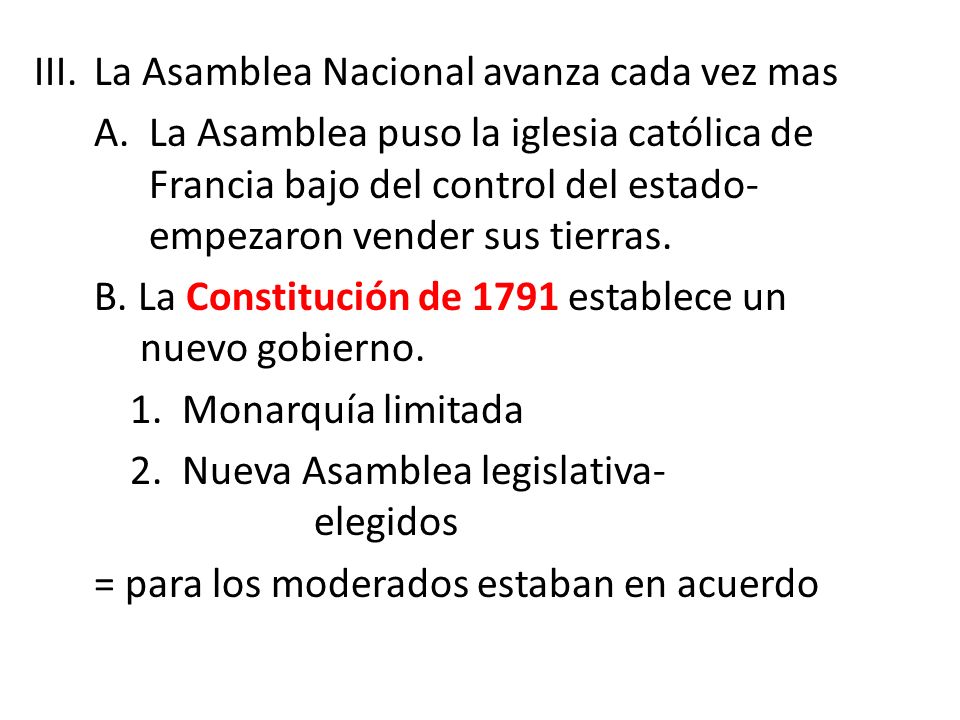 III. La Asamblea Nacional avanza cada vez mas

A. La Asamblea puso la iglesia católica de Francia bajo del control del estado- empezaron vender sus tierras.

B. La Constitución de 1791 establece un nuevo gobierno.

1. Monarquía limitada

2. Nueva Asamblea legislativa- elegidos

= para los moderados estaban en acuerdo